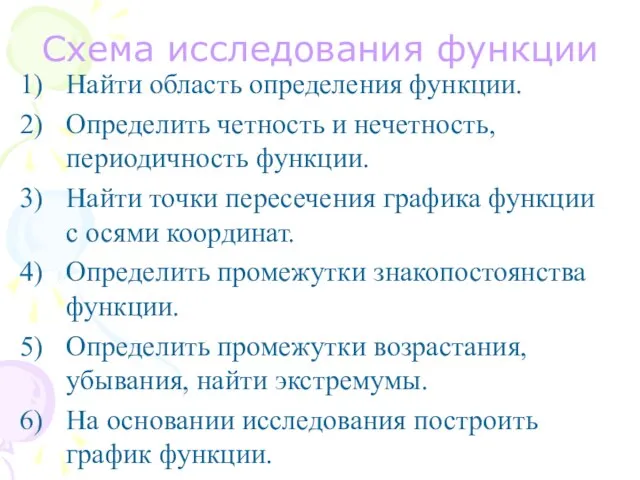 Схема исследования функции

1) Найти область определения функции.
2) Определить четность и нечетность, периодичность функции.
3) Найти точки пересечения графика функции с осями координат.
4) Определить промежутки знакопостоянства функции.
5) Определить промежутки возрастания, убывания, найти экстремумы.
6) На основании исследования построить график функции.